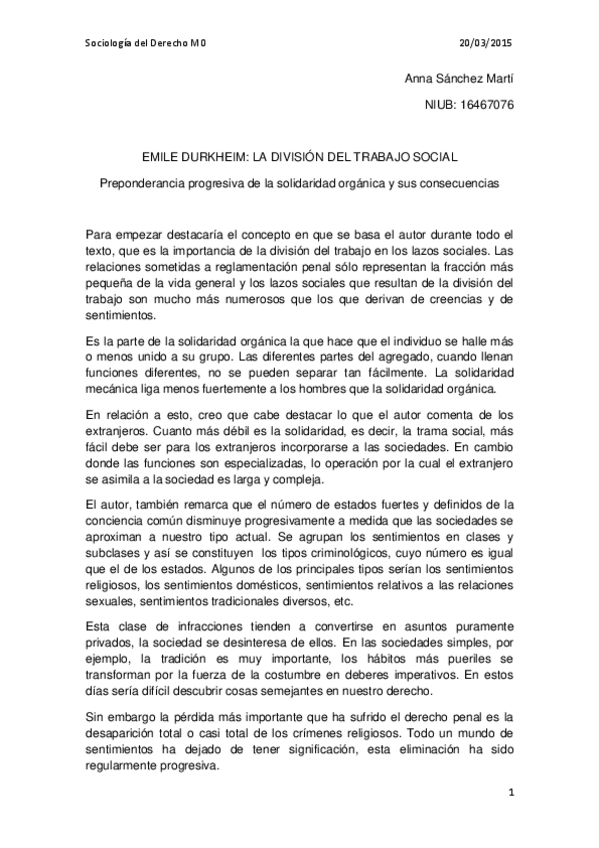 Sociología del Derecho M0

20/03/2015

Anna Sánchez Martí

NIUB: 16467076

EMILE DURKHEIM: LA DIVISIÓN DEL TRABAJO SOCIAL

Preponderancia progresiva de la solidaridad orgánica y sus consecuencias

Para empezar destacaría el concepto en que se basa el autor durante todo el texto, que es la importancia de la división del trabajo en los lazos sociales. Las relaciones sometidas a reglamentación penal sólo representan la fracción más pequeña de la vida general y los lazos sociales que resultan de la división del trabajo son mucho más numerosos que los que derivan de creencias y de sentimientos.

Es la parte de la solidaridad orgánica la que hace que el individuo se halle más o menos unido a su grupo. Las diferentes partes del agregado, cuando llenan funciones diferentes, no se pueden separar tan fácilmente. La solidaridad mecánica liga menos fuertemente a los hombres que la solidaridad orgánica.

En relación a esto, creo que cabe destacar lo que el autor comenta de los extranjeros. Cuanto más débil es la solidaridad, es decir, la trama social, más fácil debe ser para los extranjeros incorporarse a las sociedades. En cambio donde las funciones son especializadas, lo operación por la cual el extranjero se asimila a la sociedad es larga y compleja.

El autor, también remarca que el número de estados fuertes y definidos de la conciencia común disminuye progresivamente a medida que las sociedades se aproximan a nuestro tipo actual. Se agrupan los sentimientos en clases y subclases y así se constituyen los tipos criminológicos, cuyo número es igual que el de los estados. Algunos de los principales tipos serían los sentimientos religiosos, los sentimientos domésticos, sentimientos relativos a las relaciones sexuales, sentimientos tradicionales diversos, etc.

Esta clase de infracciones tienden a convertirse en asuntos puramente privados, la sociedad se desinteresa de ellos. En las sociedades simples, por ejemplo, la tradición es muy importante, los hábitos más pueriles se transforman por la fuerza de la costumbre en deberes imperativos. En estos días sería difícil descubrir cosas semejantes en nuestro derecho.

Sin embargo la pérdida más importante que ha sufrido el derecho penal es la desaparición total o casi total de los crímenes religiosos. Todo un mundo de sentimientos ha dejado de tener significación, esta eliminación ha sido regularmente progresiva.

1